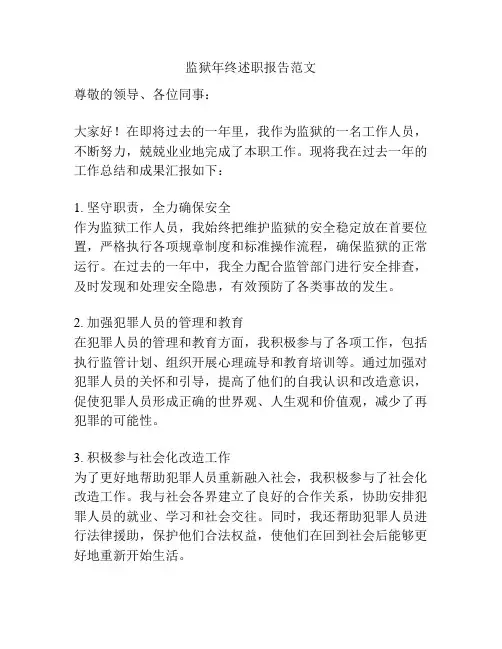 监狱年终述职报告范文

尊敬的领导、各位同事：

大家好！在即将过去的一年里，我作为监狱的一名工作人员，不断努力，兢兢业业地完成了本职工作。现将我在过去一年的工作总结和成果汇报如下：

1. 坚守职责，全力确保安全
作为监狱工作人员，我始终把维护监狱的安全稳定放在首要位置，严格执行各项规章制度和标准操作流程，确保监狱的正常运行。在过去的一年中，我全力配合监管部门进行安全排查，及时发现和处理安全隐患，有效预防了各类事故的发生。

2. 加强犯罪人员的管理和教育
在犯罪人员的管理和教育方面，我积极参与了各项工作，包括执行监管计划、组织开展心理疏导和教育培训等。通过加强对犯罪人员的关怀和引导，提高了他们的自我认识和改造意识，促使犯罪人员形成正确的世界观、人生观和价值观，减少了再犯罪的可能性。

3. 积极参与社会化改造工作
为了更好地帮助犯罪人员重新融入社会，我积极参与了社会化改造工作。我与社会各界建立了良好的合作关系，协助安排犯罪人员的就业、学习和社会交往。同时，我还帮助犯罪人员进行法律援助，保护他们合法权益，使他们在回到社会后能够更好地重新开始生活。